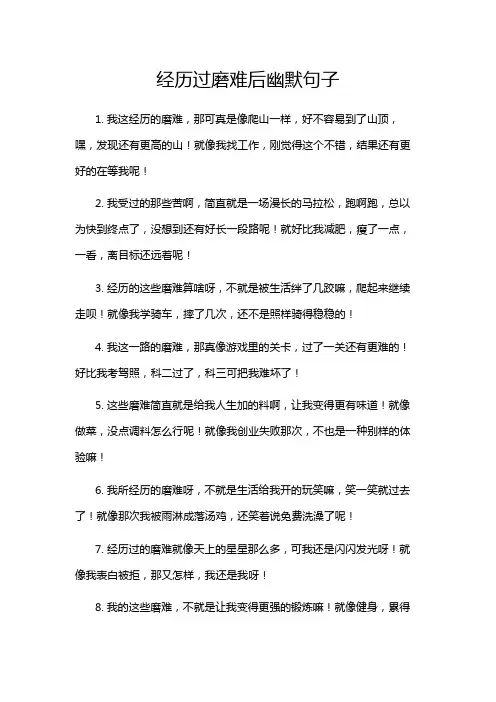 经历过磨难后幽默句子

1. 我这经历的磨难，那可真是像爬山一样，好不容易到了山顶，嘿，发现还有更高的山！就像我找工作，刚觉得这个不错，结果还有更好的在等我呢！

2. 我受过的那些苦啊，简直就是一场漫长的马拉松，跑啊跑，总以为快到终点了，没想到还有好长一段路呢！就好比我减肥，瘦了一点，一看，离目标还远着呢！

3. 经历的这些磨难算啥呀，不就是被生活绊了几跤嘛，爬起来继续走呗！就像我学骑车，摔了几次，还不是照样骑得稳稳的！

4. 我这一路的磨难，那真像游戏里的关卡，过了一关还有更难的！好比我考驾照，科二过了，科三可把我难坏了！

5. 这些磨难简直就是给我人生加的料啊，让我变得更有味道！就像做菜，没点调料怎么行呢！就像我创业失败那次，不也是一种别样的体验嘛！

6. 我所经历的磨难呀，不就是生活给我开的玩笑嘛，笑一笑就过去了！就像那次我被雨淋成落汤鸡，还笑着说免费洗澡了呢！

7. 经历过的磨难就像天上的星星那么多，可我还是闪闪发光呀！就像我表白被拒，那又怎样，我还是我呀！

8. 我的这些磨难，不就是让我变得更强的锻炼嘛！就像健身，累得